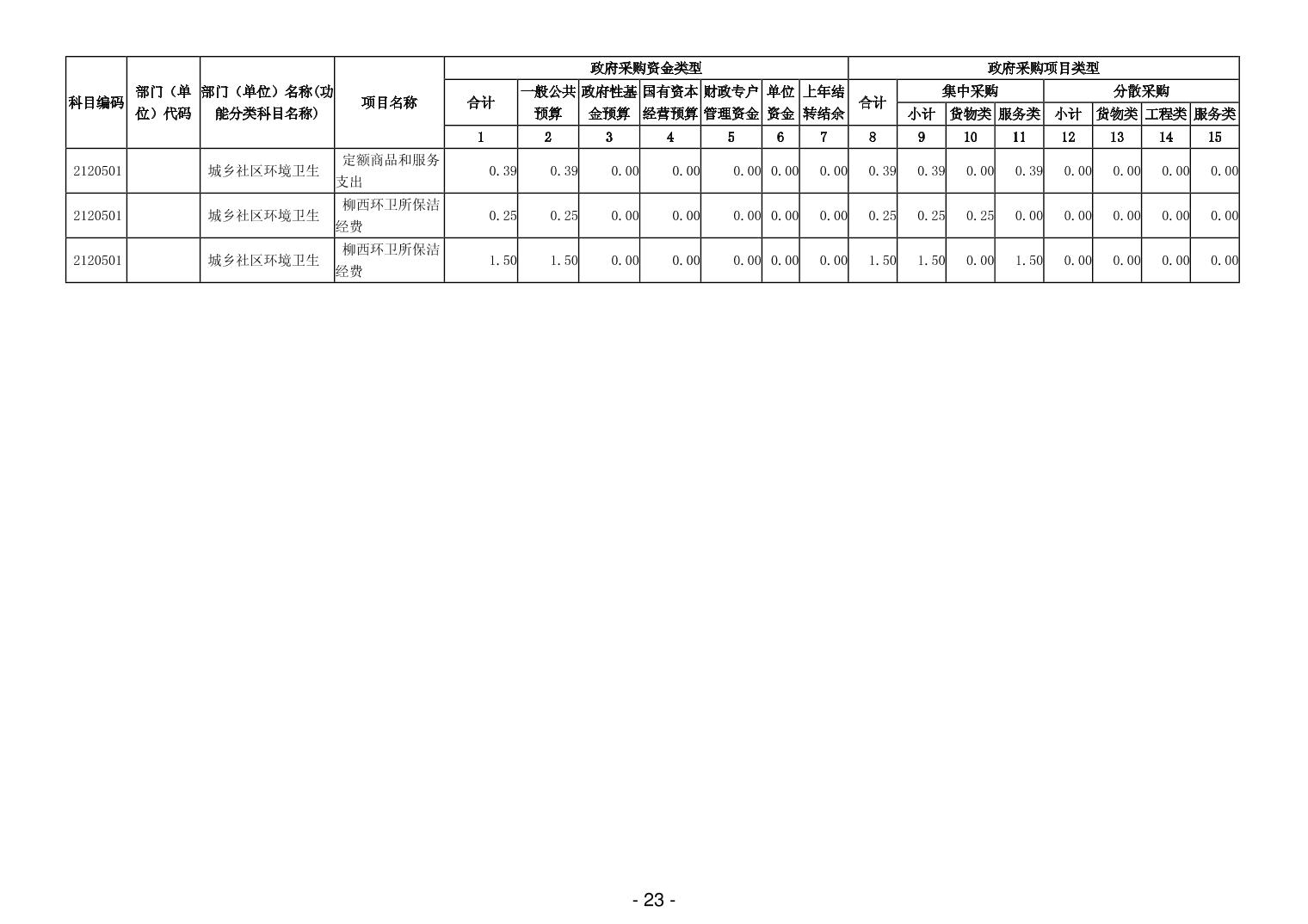 | 科目编码 | 部门（单位）代码 | 部门（单位）名称(功能分类科目名称) | 项目名称 | 政府采购资金类型 | | | | | | | 政府采购项目类型 | | | | | | | |
|---|---|---|---|---|---|---|---|---|---|---|---|---|---|---|---|---|---|---|
| | | | | 合计 | 一般公共预算 | 政府性基金预算 | 国有资本经营预算 | 财政专户管理资金 | 单位资金 | 上年结转结余 | 合计 | 集中采购 | | | 分散采购 | | | |
| | | | | | | | | | | | | 小计 | 货物类 | 服务类 | 小计 | 货物类 | 工程类 | 服务类 |
| | | | | 1 | 2 | 3 | 4 | 5 | 6 | 7 | 8 | 9 | 10 | 11 | 12 | 13 | 14 | 15 |
| 2120501 | | 城乡社区环境卫生 | 定额商品和服务支出 | 0.39 | 0.39 | 0.00 | 0.00 | 0.00 | 0.00 | 0.00 | 0.39 | 0.39 | 0.00 | 0.39 | 0.00 | 0.00 | 0.00 | 0.00 |
| 2120501 | | 城乡社区环境卫生 | 柳西环卫所保洁经费 | 0.25 | 0.25 | 0.00 | 0.00 | 0.00 | 0.00 | 0.00 | 0.25 | 0.25 | 0.25 | 0.00 | 0.00 | 0.00 | 0.00 | 0.00 |
| 2120501 | | 城乡社区环境卫生 | 柳西环卫所保洁经费 | 1.50 | 1.50 | 0.00 | 0.00 | 0.00 | 0.00 | 0.00 | 1.50 | 1.50 | 0.00 | 1.50 | 0.00 | 0.00 | 0.00 | 0.00 |

- 23 -